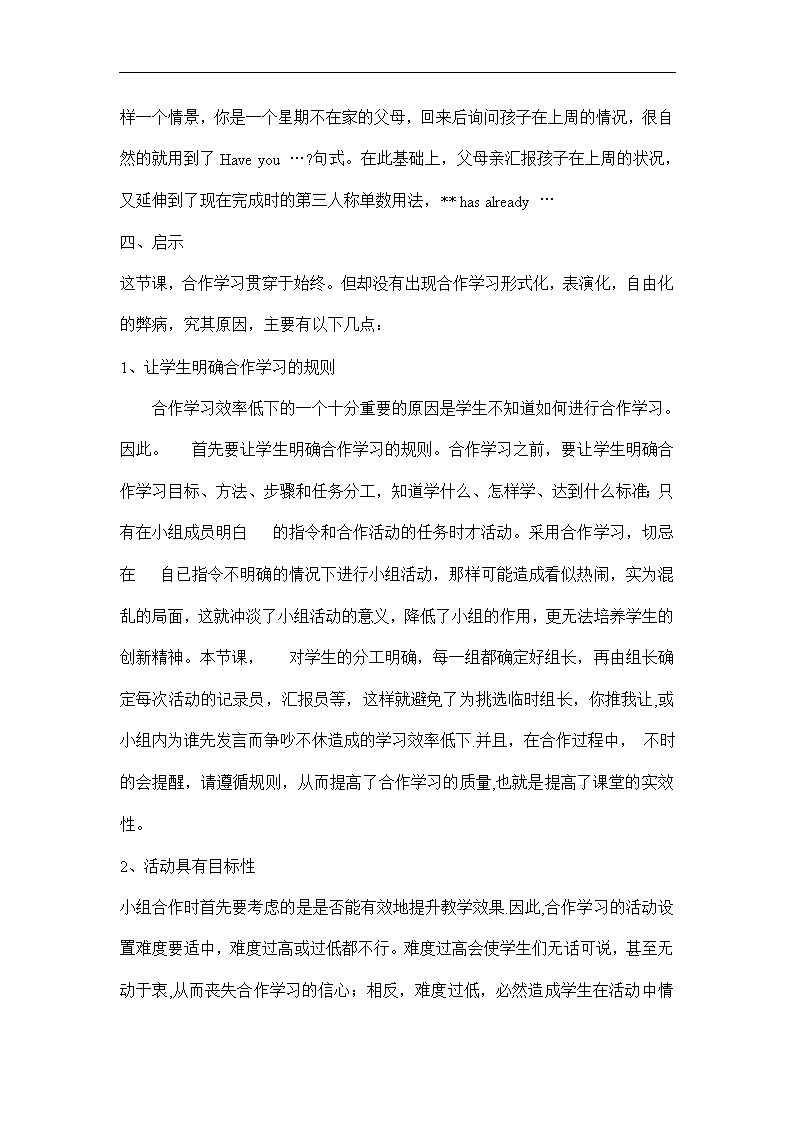 样一个情景，你是一个星期不在家的父母，回来后询问孩子在上周的情况，很自然的就用到了 Have you …?句式。在此基础上，父母亲汇报孩子在上周的状况，又延伸到了现在完成时的第三人称单数用法，** has already …

四、启示

这节课，合作学习贯穿于始终。但却没有出现合作学习形式化，表演化，自由化的弊病，究其原因，主要有以下几点：

1、让学生明确合作学习的规则

合作学习效率低下的一个十分重要的原因是学生不知道如何进行合作学习。因此。 首先要让学生明确合作学习的规则。合作学习之前，要让学生明确合作学习目标、方法、步骤和任务分工，知道学什么、怎样学、达到什么标准；只有在小组成员明白 的指令和合作活动的任务时才活动。采用合作学习，切忌在 自己指令不明确的情况下进行小组活动，那样可能造成看似热闹，实为混乱的局面，这就冲淡了小组活动的意义，降低了小组的作用，更无法培养学生的创新精神。本节课， 对学生的分工明确，每一组都确定好组长，再由组长确定每次活动的记录员，汇报员等，这样就避免了为挑选临时组长，你推我让,或小组内为谁先发言而争吵不休造成的学习效率低下.并且，在合作过程中， 不时的会提醒，请遵循规则，从而提高了合作学习的质量,也就是提高了课堂的实效性。

2、活动具有目标性

小组合作时首先要考虑的是是否能有效地提升教学效果.因此,合作学习的活动设置难度要适中，难度过高或过低都不行。难度过高会使学生们无话可说，甚至无动于衷,从而丧失合作学习的信心；相反，难度过低，必然造成学生在活动中情